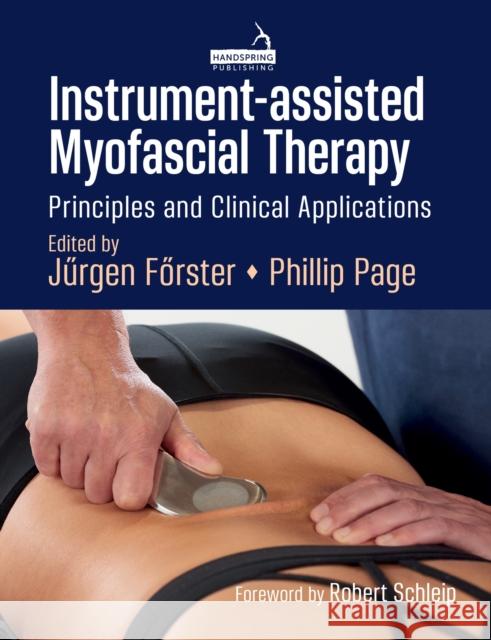 HANDSPRING PUBLISHING

Instrument-assisted Myofascial Therapy

Principles and Clinical Applications

Edited by
Jűrgen Főrster ♦ Phillip Page

Foreword by Robert Schleip